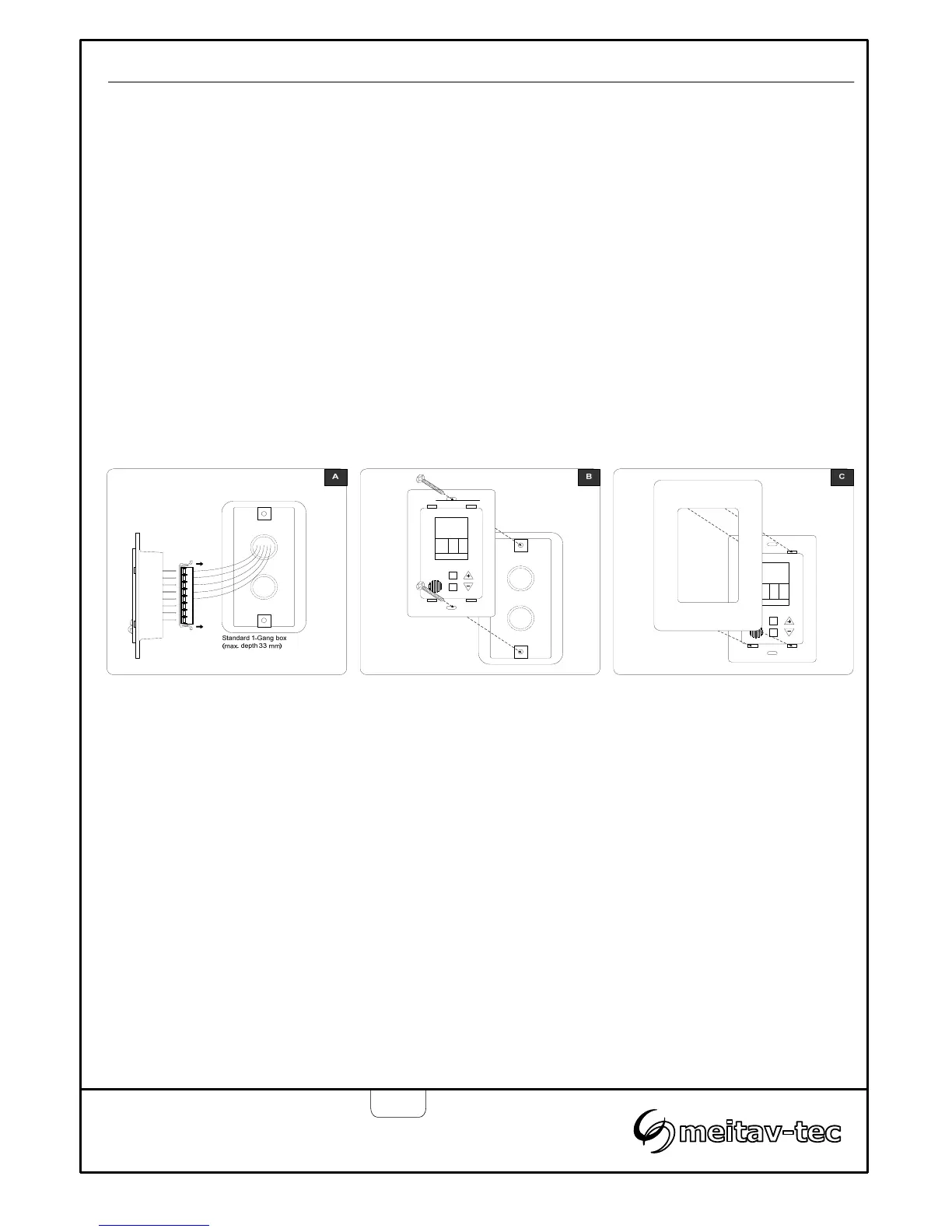 A

Standard 1-Gang box
(max. depth 33 mm)

B

C

meitav-tec